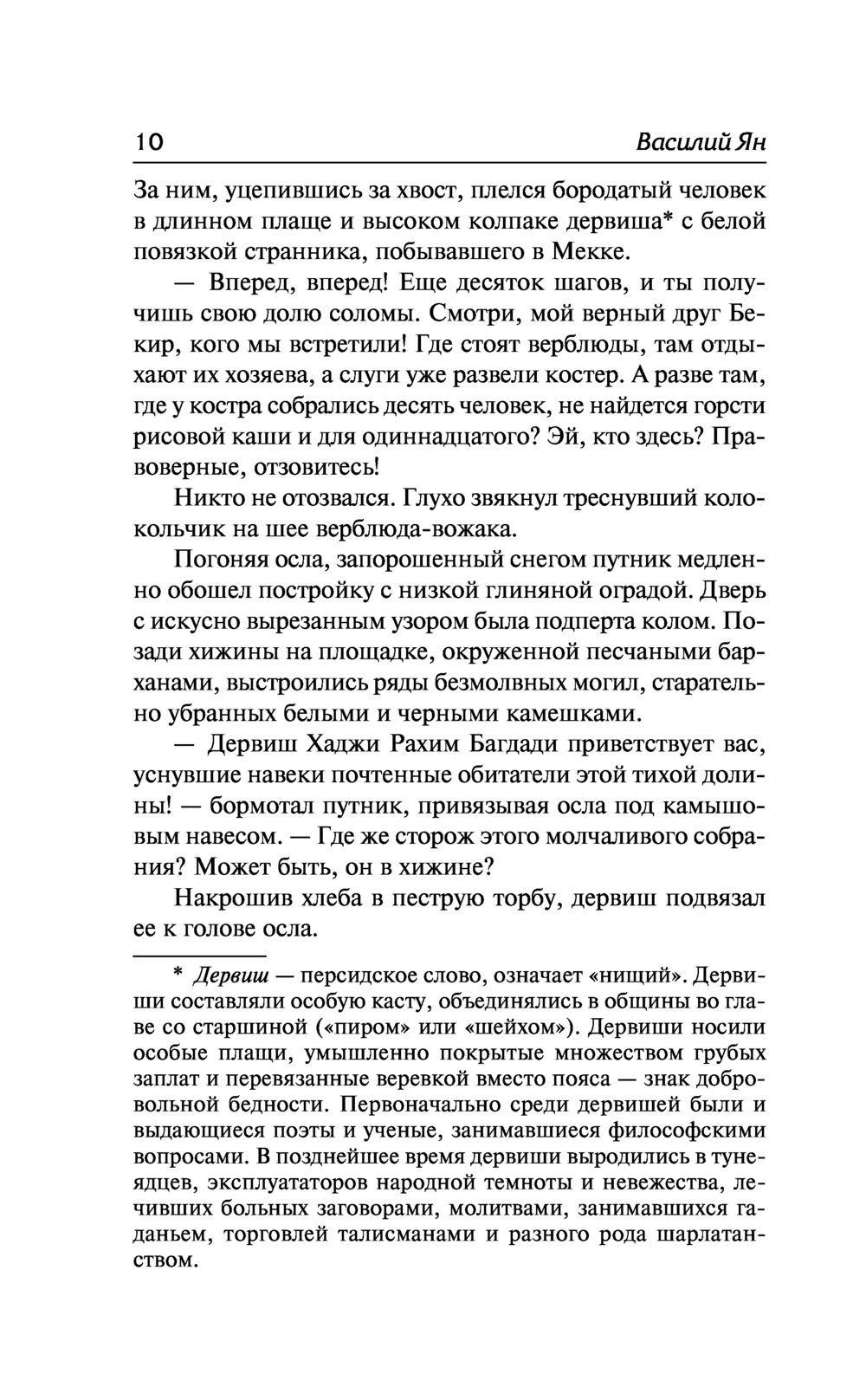 10 Василий Ян

За ним, уцепившись за хвост, плелся бородатый человек в длинном плаще и высоком колпаке дервиша* с белой повязкой странника, побывавшего в Мекке.

— Вперед, вперед! Еще десяток шагов, и ты получишь свою долю соломы. Смотри, мой верный друг Бекир, кого мы встретили! Где стоят верблюды, там отдыхают их хозяева, а слуги уже развели костер. А разве там, где у костра собрались десять человек, не найдется горсти рисовой каши и для одиннадцатого? Эй, кто здесь? Правоверные, отзовитесь!

Никто не отозвался. Глухо звякнул треснувший колокольчик на шее верблюда-вожака.

Погоняя осла, запорошенный снегом путник медленно обошел постройку с низкой глиняной оградой. Дверь с искусно вырезанным узором была подперта колом. Позади хижины на площадке, окруженной песчаными барханами, выстроились ряды безмолвных могил, старательно убранных белыми и черными камешками.

— Дервиш Хаджи Рахим Багдади приветствует вас, уснувшие навеки почтенные обитатели этой тихой долины! — бормотал путник, привязывая осла под камышовым навесом. — Где же сторож этого молчаливого собрания? Может быть, он в хижине?

Накрошив хлеба в пеструю торбу, дервиш подвязал ее к голове осла.

* Дервиш — персидское слово, означает «нищий». Дервиши составляли особую касту, объединялись в общины во главе со старшиной («пиром» или «шейхом»). Дервиши носили особые плащи, умышленно покрытые множеством грубых заплат и перевязанные веревкой вместо пояса — знак добровольной бедности. Первоначально среди дервишей были и выдающиеся поэты и ученые, занимавшиеся философскими вопросами. В позднейшее время дервиши выродились в тунеядцев, эксплуататоров народной темноты и невежества, лечивших больных заговорами, молитвами, занимавшихся гаданьем, торговлей талисманами и разного рода шарлатанством.